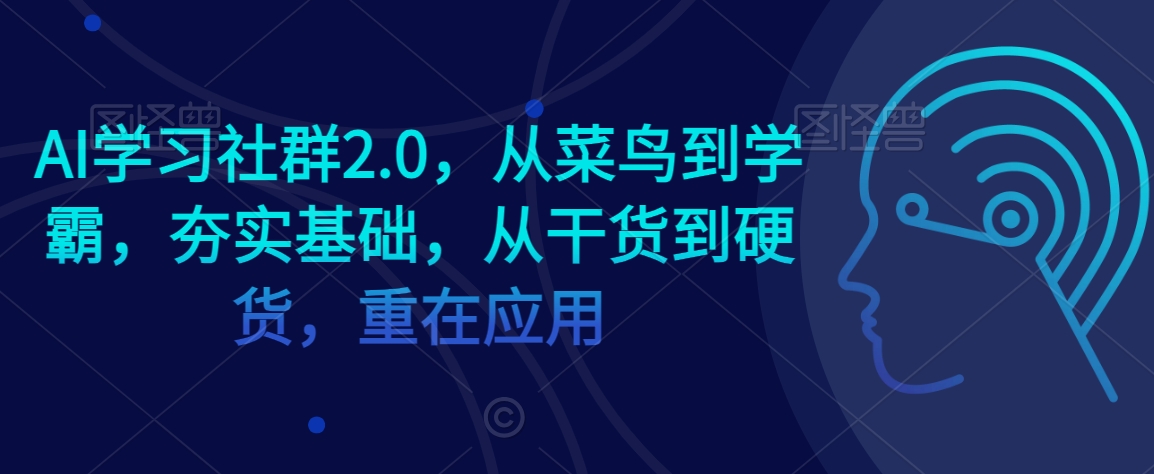 图怪兽

图怪兽

AI学习社群2.0，从菜鸟到学霸，夯实基础，从干货到硬货，重在应用

©